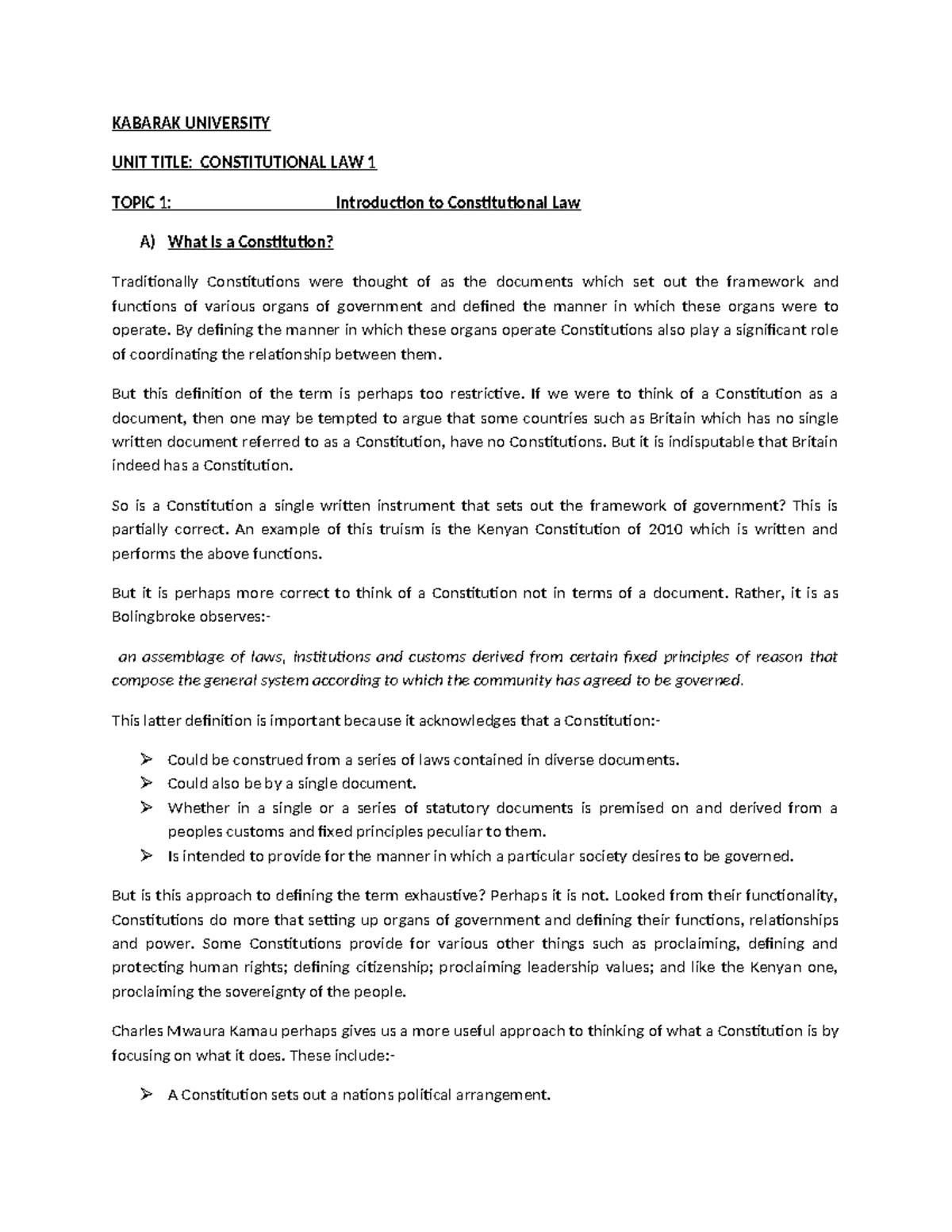 KABARAK UNIVERSITY

UNIT TITLE: CONSTITUTIONAL LAW 1

TOPIC 1: Introduction to Constitutional Law

A) What is a Constitution?

Traditionally Constitutions were thought of as the documents which set out the framework and functions of various organs of government and defined the manner in which these organs were to operate. By defining the manner in which these organs operate Constitutions also play a significant role of coordinating the relationship between them.

But this definition of the term is perhaps too restrictive. If we were to think of a Constitution as a document, then one may be tempted to argue that some countries such as Britain which has no single written document referred to as a Constitution, have no Constitutions. But it is indisputable that Britain indeed has a Constitution.

So is a Constitution a single written instrument that sets out the framework of government? This is partially correct. An example of this truism is the Kenyan Constitution of 2010 which is written and performs the above functions.

But it is perhaps more correct to think of a Constitution not in terms of a document. Rather, it is as Bolingbroke observes:-

an assemblage of laws, institutions and customs derived from certain fixed principles of reason that compose the general system according to which the community has agreed to be governed.

This latter definition is important because it acknowledges that a Constitution:-

➢ Could be construed from a series of laws contained in diverse documents.
➢ Could also be by a single document.
➢ Whether in a single or a series of statutory documents is premised on and derived from a peoples customs and fixed principles peculiar to them.
➢ Is intended to provide for the manner in which a particular society desires to be governed.

But is this approach to defining the term exhaustive? Perhaps it is not. Looked from their functionality, Constitutions do more that setting up organs of government and defining their functions, relationships and power. Some Constitutions provide for various other things such as proclaiming, defining and protecting human rights; defining citizenship; proclaiming leadership values; and like the Kenyan one, proclaiming the sovereignty of the people.

Charles Mwaura Kamau perhaps gives us a more useful approach to thinking of what a Constitution is by focusing on what it does. These include:-

➢ A Constitution sets out a nations political arrangement.